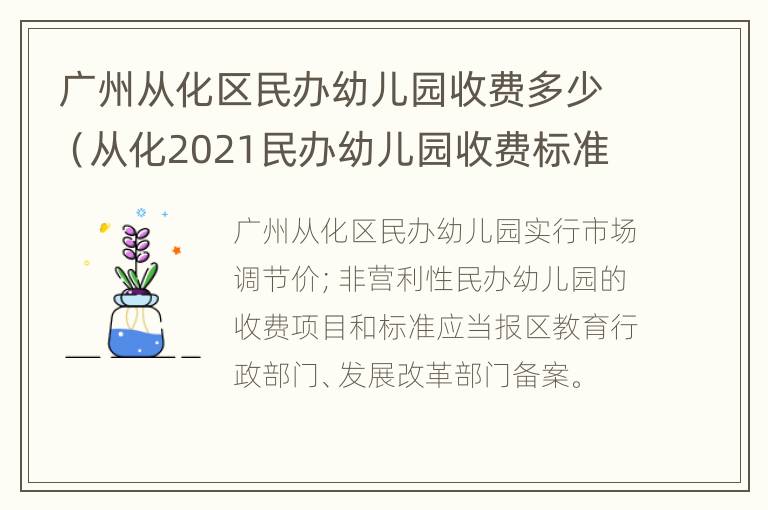 广州从化区民办幼儿园收费多少（从化2021民办幼儿园收费标准

广州从化区民办幼儿园实行市场调节价；非营利性民办幼儿园的收费项目和标准应当报区教育行政部门、发展改革部门备案。